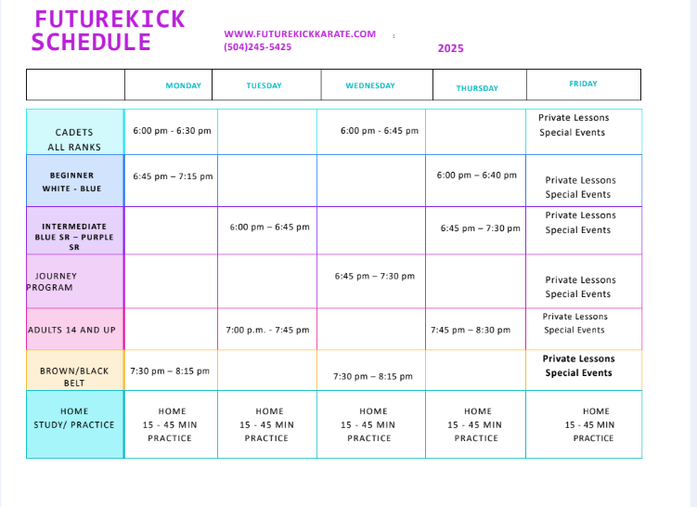 FUTUREKICK SCHEDULE

WWW.FUTUREKICKKARATE.COM :
(504)245-5425

2025

| | MONDAY | TUESDAY | WEDNESDAY | THURSDAY | FRIDAY |
|---|---|---|---|---|---|
| CADETS ALL RANKS | 6:00 pm - 6:30 pm | | 6:00 pm - 6:45 pm | | Private Lessons Special Events |
| BEGINNER WHITE - BLUE | 6:45 pm – 7:15 pm | | | 6:00 pm – 6:40 pm | Private Lessons Special Events |
| INTERMEDIATE BLUE SR – PURPLE SR | | 6:00 pm – 6:45 pm | | 6:45 pm – 7:30 pm | Private Lessons Special Events |
| JOURNEY PROGRAM | | | 6:45 pm – 7:30 pm | | Private Lessons Special Events |
| ADULTS 14 AND UP | | 7:00 p.m. - 7:45 pm | | 7:45 pm – 8:30 pm | Private Lessons Special Events |
| BROWN/BLACK BELT | 7:30 pm – 8:15 pm | | 7:30 pm – 8:15 pm | | Private Lessons Special Events |
| HOME STUDY/ PRACTICE | HOME 15 - 45 MIN PRACTICE | HOME 15 - 45 MIN PRACTICE | HOME 15 - 45 MIN PRACTICE | HOME 15 - 45 MIN PRACTICE | HOME 15 - 45 MIN PRACTICE |